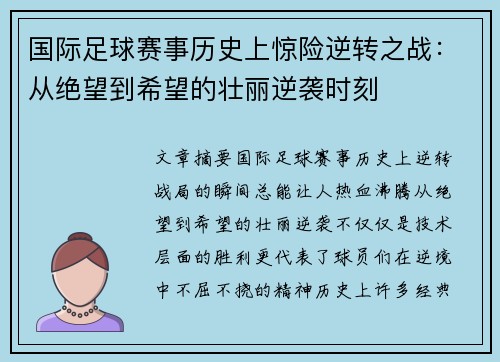 国际足球赛事历史上惊险逆转之战：从绝望到希望的壮丽逆袭时刻

文章摘要国际足球赛事历史上逆转战局的瞬间总能让人热血沸腾从绝望到希望的壮丽逆袭不仅仅是技术层面的胜利更代表了球员们在逆境中不屈不挠的精神历史上许多经典